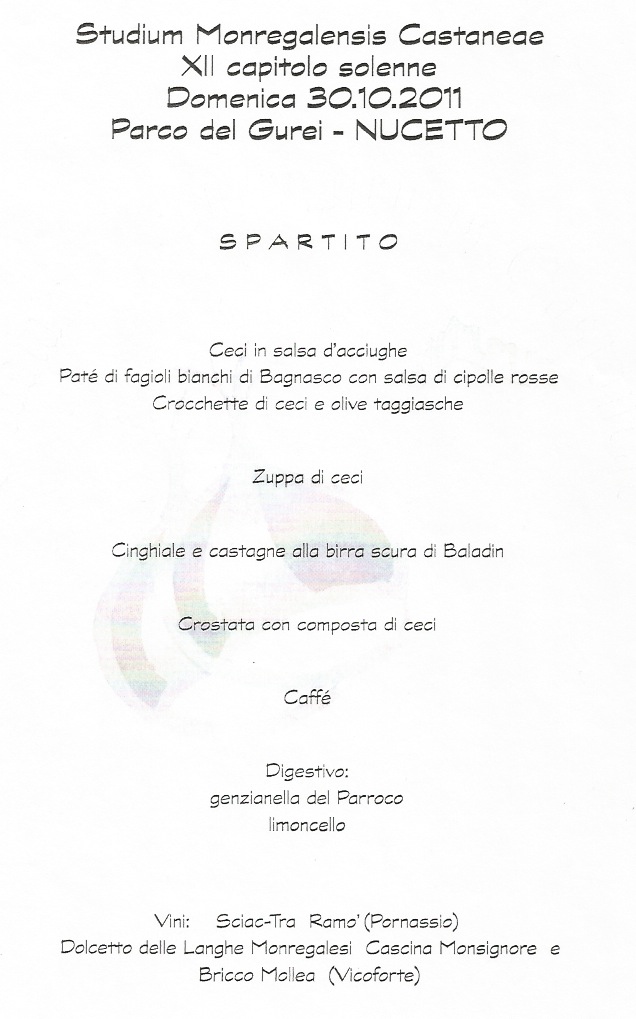 Studium Monregalensis Castaneae
XII capitolo solenne
Domenica 30.10.2011
Parco del Gurei - NUCETTO

SPARTITO

Ceci in salsa d'acciughe
Paté di fagioli bianchi di Bagnasco con salsa di cipolle rosse
Crocchette di ceci e olive taggiasche

Zuppa di ceci

Cinghiale e castagne alla birra scura di Baladin

Crostata con composta di ceci

Caffé

Digestivo:
genzianella del Parroco
limoncello

Vini: Sciac-Tra Ramo' (Pornassio)
Dolcetto delle Langhe Monregalesi Cascina Monsignore e Bricco Mollea (Vicoforte)